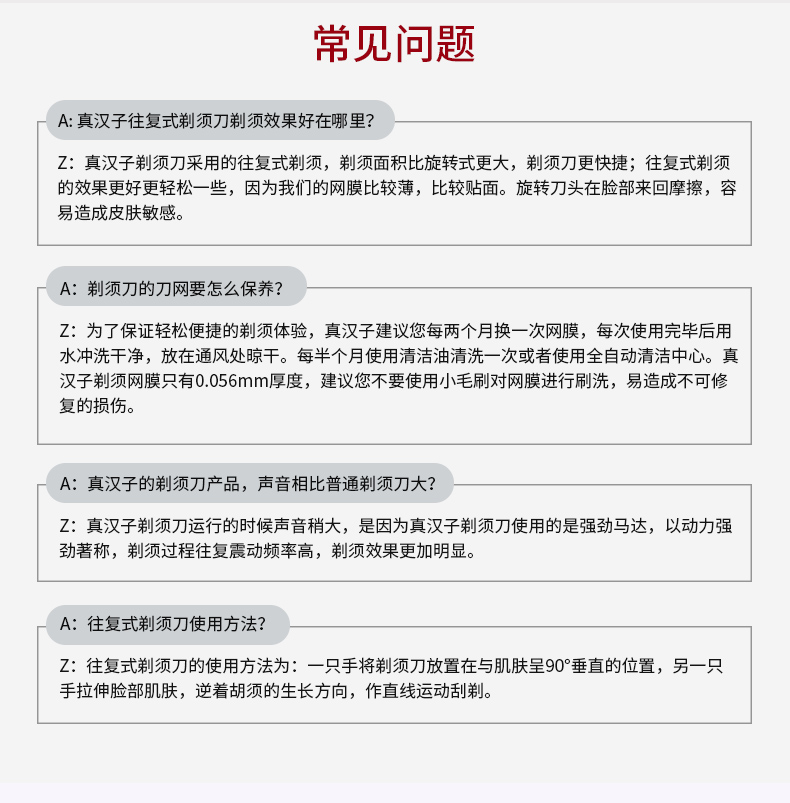 常见问题

A: 真汉子往复式剃须刀剃须效果好在哪里?

Z：真汉子剃须刀采用的往复式剃须，剃须面积比旋转式更大，剃须刀更快捷；往复式剃须的效果更好更轻松一些，因为我们的网膜比较薄，比较贴面。旋转刀头在脸部来回摩擦，容易造成皮肤敏感。

A：剃须刀的刀网要怎么保养？

Z：为了保证轻松便捷的剃须体验，真汉子建议您每两个月换一次网膜，每次使用完毕后用水冲洗干净，放在通风处晾干。每半个月使用清洁油清洗一次或者使用全自动清洁中心。真汉子剃须网膜只有0.056mm厚度，建议您不要使用小毛刷对网膜进行刷洗，易造成不可修复的损伤。

A：真汉子的剃须刀产品，声音相比普通剃须刀大？

Z：真汉子剃须刀运行的时候声音稍大，是因为真汉子剃须刀使用的是强劲马达，以动力强劲著称，剃须过程往复震动频率高，剃须效果更加明显。

A：往复式剃须刀使用方法？

Z：往复式剃须刀的使用方法为：一只手将剃须刀放置在与肌肤呈90°垂直的位置，另一只手拉伸脸部肌肤，逆着胡须的生长方向，作直线运动刮剃。